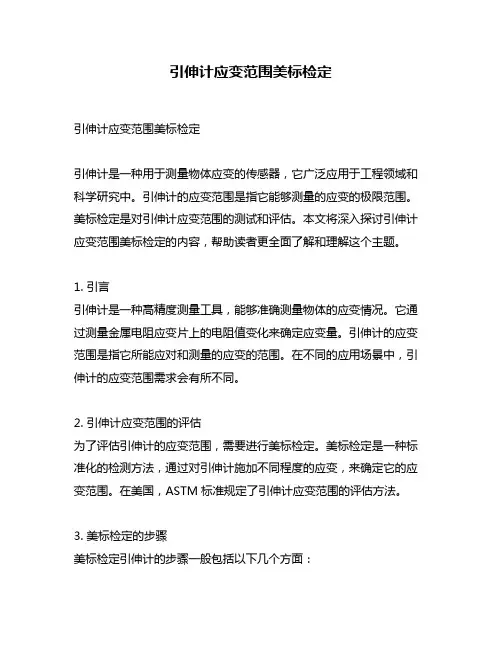 引伸计应变范围美标检定

引伸计应变范围美标检定

引伸计是一种用于测量物体应变的传感器，它广泛应用于工程领域和科学研究中。引伸计的应变范围是指它能够测量的应变的极限范围。美标检定是对引伸计应变范围的测试和评估。本文将深入探讨引伸计应变范围美标检定的内容，帮助读者更全面了解和理解这个主题。

1. 引言
引伸计是一种高精度测量工具，能够准确测量物体的应变情况。它通过测量金属电阻应变片上的电阻值变化来确定应变量。引伸计的应变范围是指它所能应对和测量的应变的范围。在不同的应用场景中，引伸计的应变范围需求会有所不同。

2. 引伸计应变范围的评估
为了评估引伸计的应变范围，需要进行美标检定。美标检定是一种标准化的检测方法，通过对引伸计施加不同程度的应变，来确定它的应变范围。在美国，ASTM 标准规定了引伸计应变范围的评估方法。

3. 美标检定的步骤
美标检定引伸计的步骤一般包括以下几个方面：